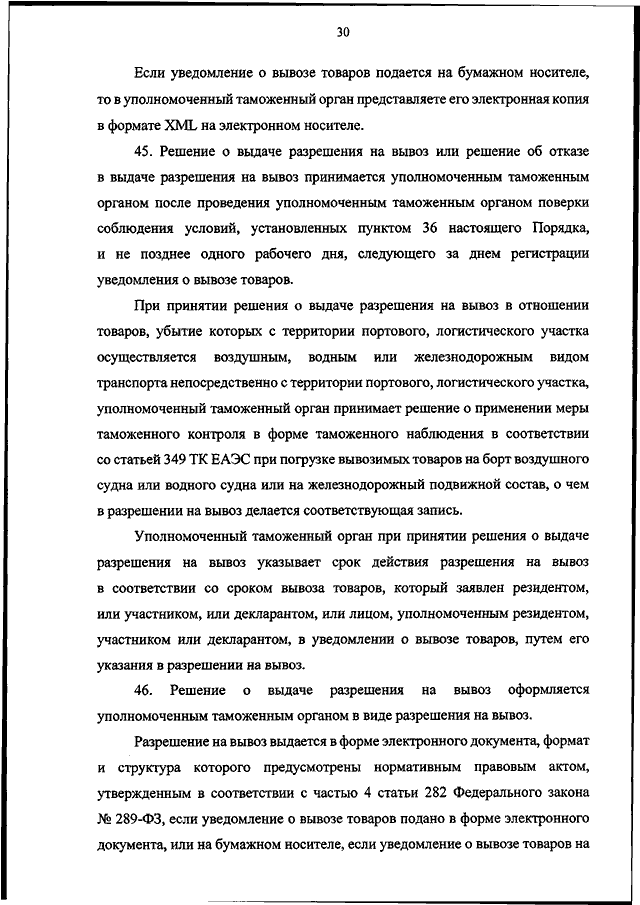 30

Если уведомление о вывозе товаров подается на бумажном носителе, то в уполномоченный таможенный орган представляете его электронная копия в формате XML на электронном носителе.

45. Решение о выдаче разрешения на вывоз или решение об отказе в выдаче разрешения на вывоз принимается уполномоченным таможенным органом после проведения уполномоченным таможенным органом поверки соблюдения условий, установленных пунктом 36 настоящего Порядка, и не позднее одного рабочего дня, следующего за днем регистрации уведомления о вывозе товаров.

При принятии решения о выдаче разрешения на вывоз в отношении товаров, убытие которых с территории портового, логистического участка осуществляется воздушным, водным или железнодорожным видом транспорта непосредственно с территории портового, логистического участка, уполномоченный таможенный орган принимает решение о применении меры таможенного контроля в форме таможенного наблюдения в соответствии со статьей 349 ТК ЕАЭС при погрузке вывозимых товаров на борт воздушного судна или водного судна или на железнодорожный подвижной состав, о чем в разрешении на вывоз делается соответствующая запись.

Уполномоченный таможенный орган при принятии решения о выдаче разрешения на вывоз указывает срок действия разрешения на вывоз в соответствии со сроком вывоза товаров, который заявлен резидентом, или участником, или декларантом, или лицом, уполномоченным резидентом, участником или декларантом, в уведомлении о вывозе товаров, путем его указания в разрешении на вывоз.

46. Решение о выдаче разрешения на вывоз оформляется уполномоченным таможенным органом в виде разрешения на вывоз.

Разрешение на вывоз выдается в форме электронного документа, формат и структура которого предусмотрены нормативным правовым актом, утвержденным в соответствии с частью 4 статьи 282 Федерального закона № 289-ФЗ, если уведомление о вывозе товаров подано в форме электронного документа, или на бумажном носителе, если уведомление о вывозе товаров на